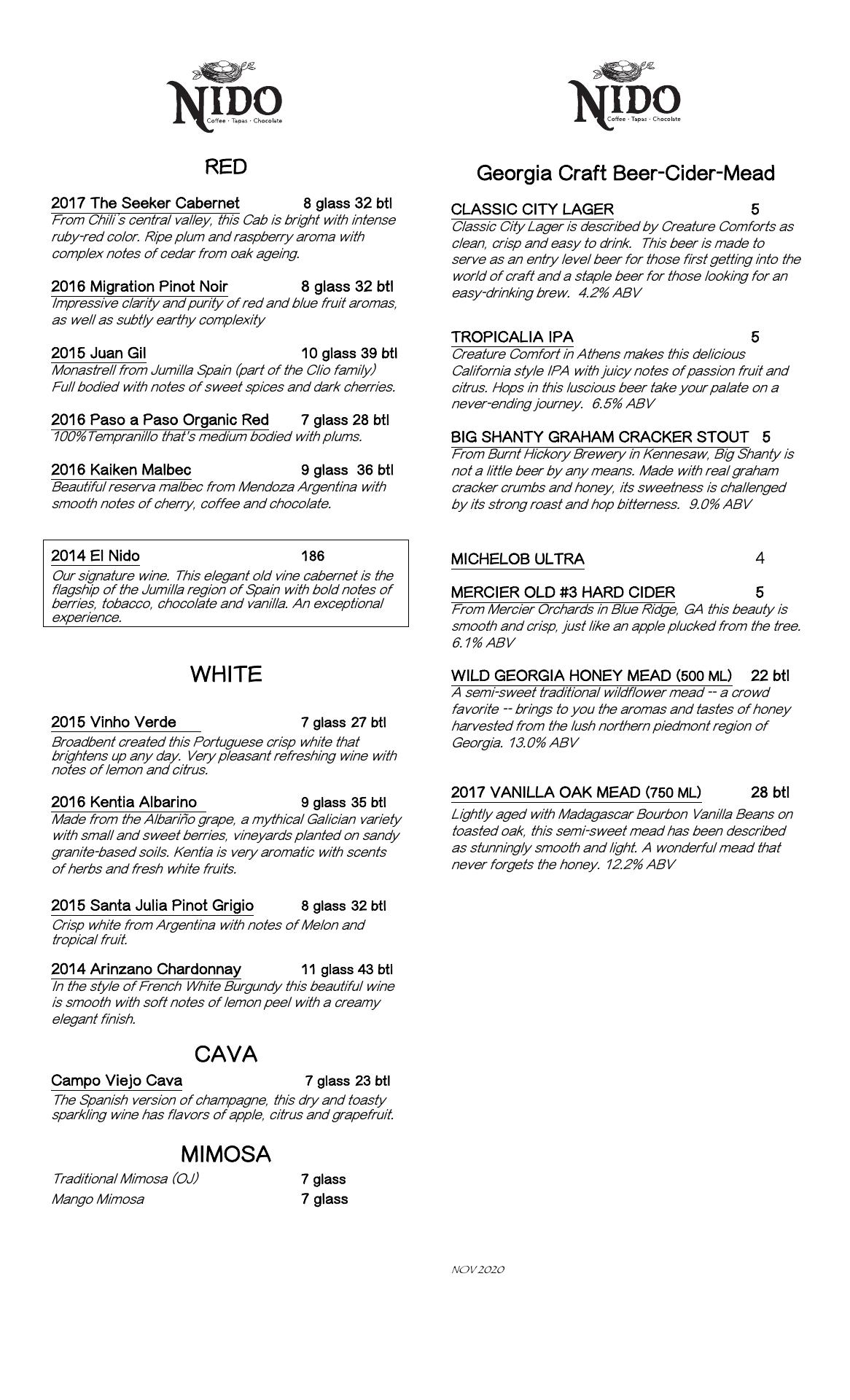 NIDO
Coffee · Tapas · Chocolate

RED

2017 The Seeker Cabernet 8 glass 32 btl
From Chili's central valley, this Cab is bright with intense ruby-red color. Ripe plum and raspberry aroma with complex notes of cedar from oak ageing.

2016 Migration Pinot Noir 8 glass 32 btl
Impressive clarity and purity of red and blue fruit aromas, as well as subtly earthy complexity

2015 Juan Gil 10 glass 39 btl
Monastrell from Jumilla Spain (part of the Clio family) Full bodied with notes of sweet spices and dark cherries.

2016 Paso a Paso Organic Red 7 glass 28 btl
100%Tempranillo that's medium bodied with plums.

2016 Kaiken Malbec 9 glass 36 btl
Beautiful reserva malbec from Mendoza Argentina with smooth notes of cherry, coffee and chocolate.

2014 El Nido 186
Our signature wine. This elegant old vine cabernet is the flagship of the Jumilla region of Spain with bold notes of berries, tobacco, chocolate and vanilla. An exceptional experience.

WHITE

2015 Vinho Verde 7 glass 27 btl
Broadbent created this Portuguese crisp white that brightens up any day. Very pleasant refreshing wine with notes of lemon and citrus.

2016 Kentia Albarino 9 glass 35 btl
Made from the Albariño grape, a mythical Galician variety with small and sweet berries, vineyards planted on sandy granite-based soils. Kentia is very aromatic with scents of herbs and fresh white fruits.

2015 Santa Julia Pinot Grigio 8 glass 32 btl
Crisp white from Argentina with notes of Melon and tropical fruit.

2014 Arinzano Chardonnay 11 glass 43 btl
In the style of French White Burgundy this beautiful wine is smooth with soft notes of lemon peel with a creamy elegant finish.

CAVA

Campo Viejo Cava 7 glass 23 btl
The Spanish version of champagne, this dry and toasty sparkling wine has flavors of apple, citrus and grapefruit.

MIMOSA

Traditional Mimosa (OJ) 7 glass
Mango Mimosa 7 glass

NIDO
Coffee · Tapas · Chocolate

Georgia Craft Beer-Cider-Mead

CLASSIC CITY LAGER 5
Classic City Lager is described by Creature Comforts as clean, crisp and easy to drink. This beer is made to serve as an entry level beer for those first getting into the world of craft and a staple beer for those looking for an easy-drinking brew. 4.2% ABV

TROPICALIA IPA 5
Creature Comfort in Athens makes this delicious California style IPA with juicy notes of passion fruit and citrus. Hops in this luscious beer take your palate on a never-ending journey. 6.5% ABV

BIG SHANTY GRAHAM CRACKER STOUT 5
From Burnt Hickory Brewery in Kennesaw, Big Shanty is not a little beer by any means. Made with real graham cracker crumbs and honey, its sweetness is challenged by its strong roast and hop bitterness. 9.0% ABV

MICHELOB ULTRA 4

MERCIER OLD #3 HARD CIDER 5
From Mercier Orchards in Blue Ridge, GA this beauty is smooth and crisp, just like an apple plucked from the tree. 6.1% ABV

WILD GEORGIA HONEY MEAD (500 ML) 22 btl
A semi-sweet traditional wildflower mead -- a crowd favorite -- brings to you the aromas and tastes of honey harvested from the lush northern piedmont region of Georgia. 13.0% ABV

2017 VANILLA OAK MEAD (750 ML) 28 btl
Lightly aged with Madagascar Bourbon Vanilla Beans on toasted oak, this semi-sweet mead has been described as stunningly smooth and light. A wonderful mead that never forgets the honey. 12.2% ABV

NOV 2020